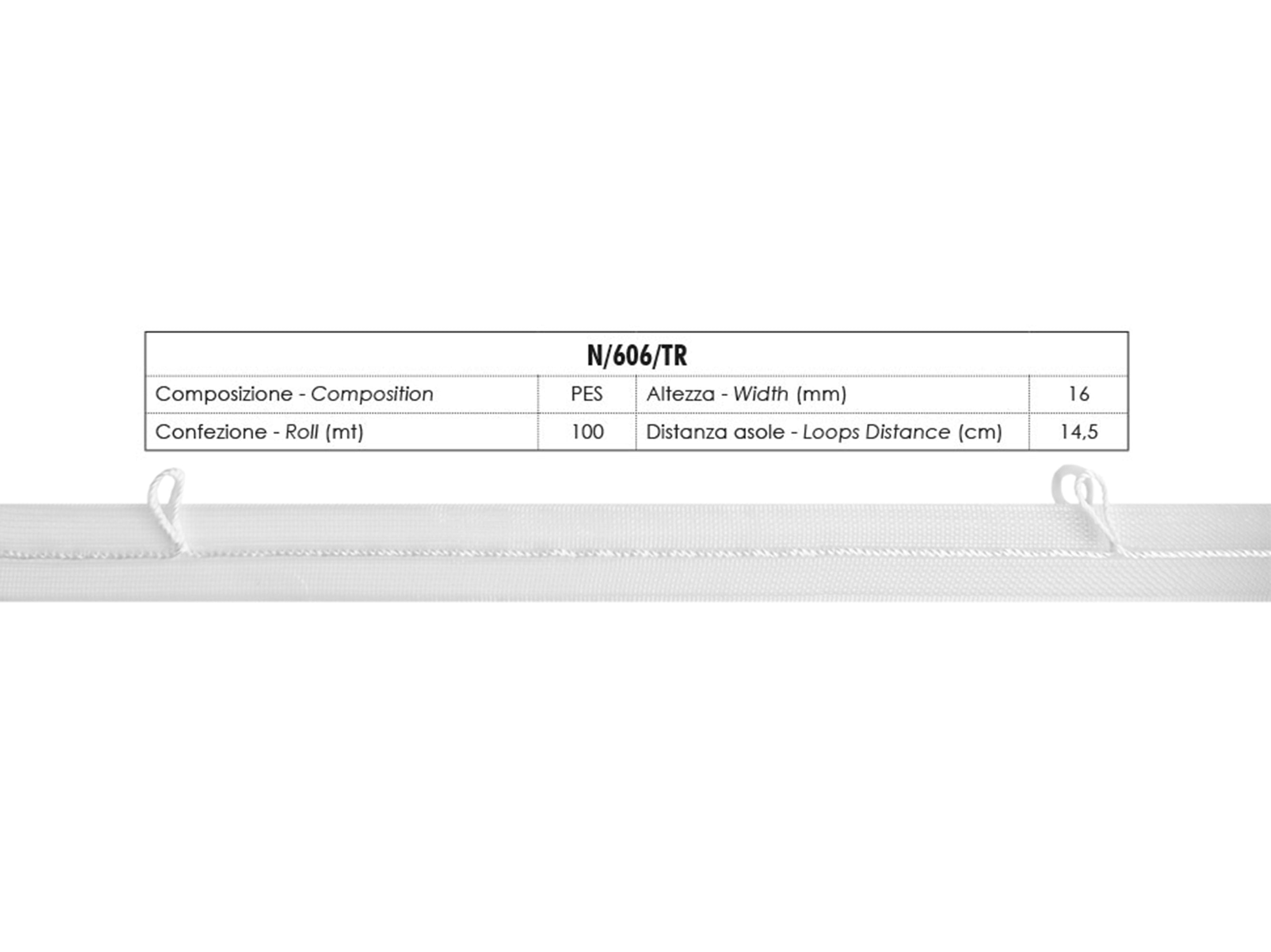 | N/606/TR | | | |
|---|---|---|---|
| Composizione - Composition | PES | Altezza - Width (mm) | 16 |
| Confezione - Roll (mt) | 100 | Distanza asole - Loops Distance (cm) | 14,5 |